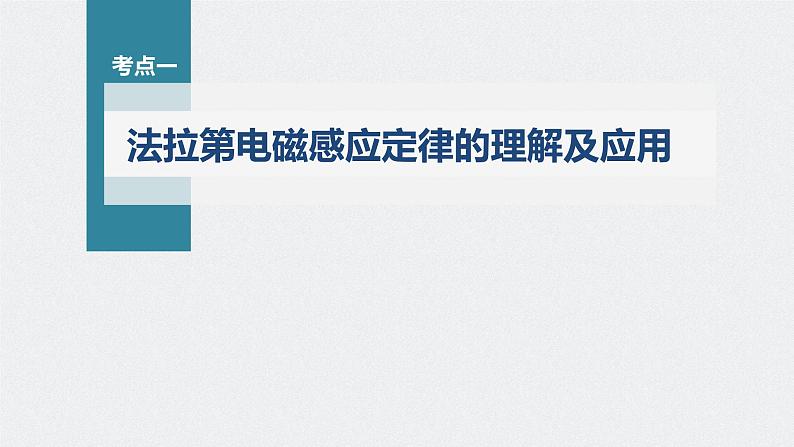 考点一

法拉第电磁感应定律的理解及应用